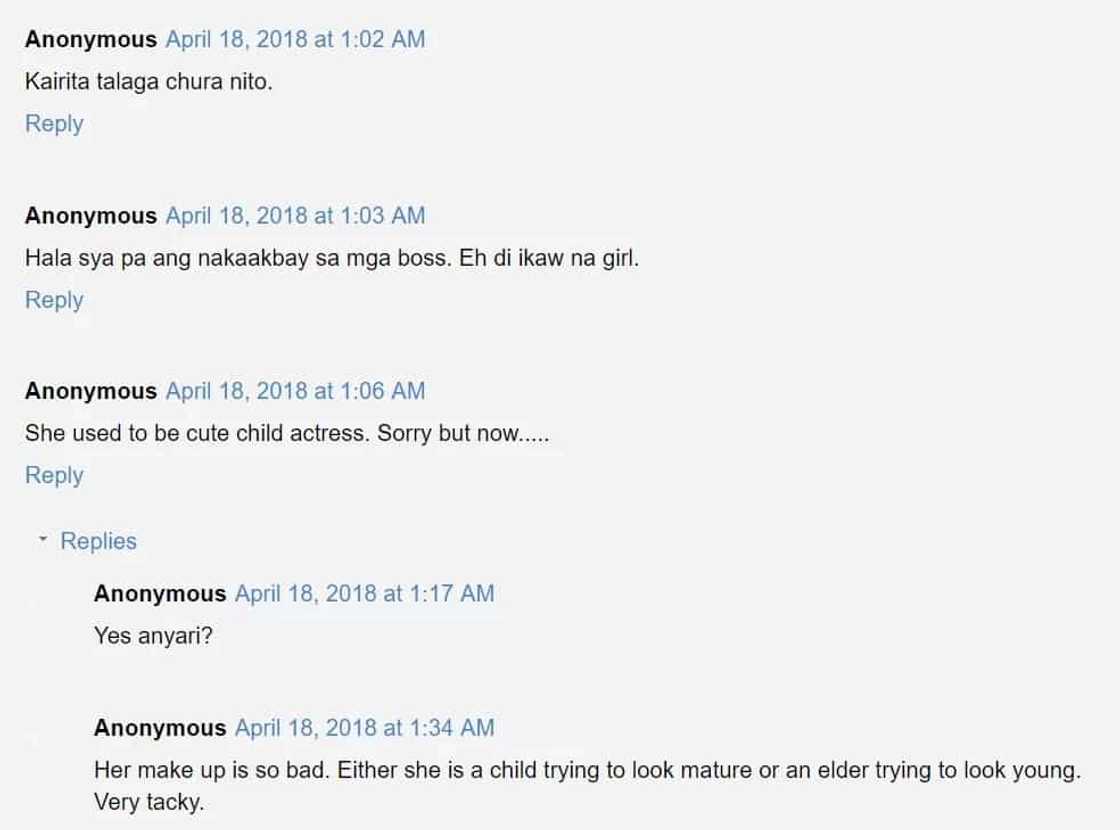 Anonymous April 18, 2018 at 1:02 AM

Kairita talaga chura nito.

Reply

Anonymous April 18, 2018 at 1:03 AM

Hala sya pa ang nakaakbay sa mga boss. Eh di ikaw na girl.

Reply

Anonymous April 18, 2018 at 1:06 AM

She used to be cute child actress. Sorry but now.....

Reply

Replies

Anonymous April 18, 2018 at 1:17 AM

Yes anyari?

Anonymous April 18, 2018 at 1:34 AM

Her make up is so bad. Either she is a child trying to look mature or an elder trying to look young. Very tacky.